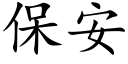 保安